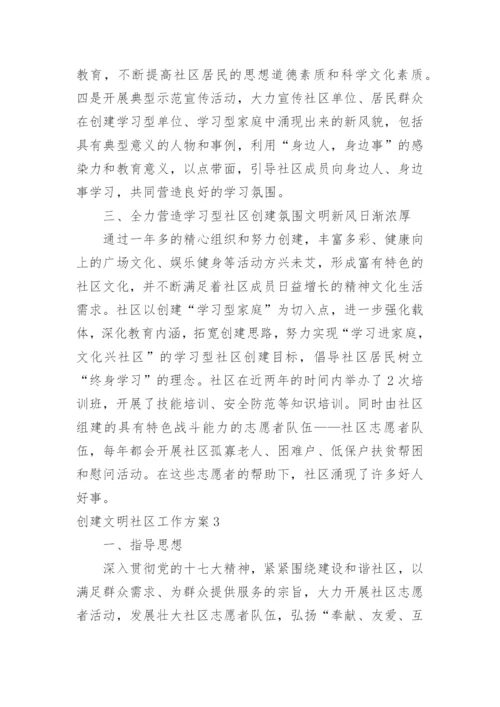 教育，不断提高社区居民的思想道德素质和科学文化素质。四是开展典型示范宣传活动，大力宣传社区单位、居民群众在创建学习型单位、学习型家庭中涌现出来的新风貌，包括具有典型意义的人物和事例，利用“身边人，身边事”的感染力和教育意义，以点带面，引导社区成员向身边人、身边事学习，共同营造良好的学习氛围。

三、全力营造学习型社区创建氛围文明新风日渐浓厚

通过一年多的精心组织和努力创建，丰富多彩、健康向上的广场文化、娱乐健身等活动方兴未艾，形成富有特色的社区文化，并不断满足着社区成员日益增长的精神文化生活需求。社区以创建“学习型家庭”为切入点，进一步强化载体，深化教育内涵，拓宽创建思路，努力实现“学习进家庭，文化兴社区”的学习型社区创建目标，倡导社区居民树立“终身学习”的理念。社区在近两年的时间内举办了2次培训班，开展了技能培训、安全防范等知识培训。同时由社区组建的具有特色战斗能力的志愿者队伍——社区志愿者队伍，每年都会开展社区孤寡老人、困难户、低保户扶贫帮困和慰问活动。在这些志愿者的帮助下，社区涌现了许多好人好事。

创建文明社区工作方案3

一、指导思想

深入贯彻党的十七大精神，紧紧围绕建设和谐社区，以满足群众需求、为群众提供服务的宗旨，大力开展社区志愿者活动，发展壮大社区志愿者队伍，弘扬“奉献、友爱、互